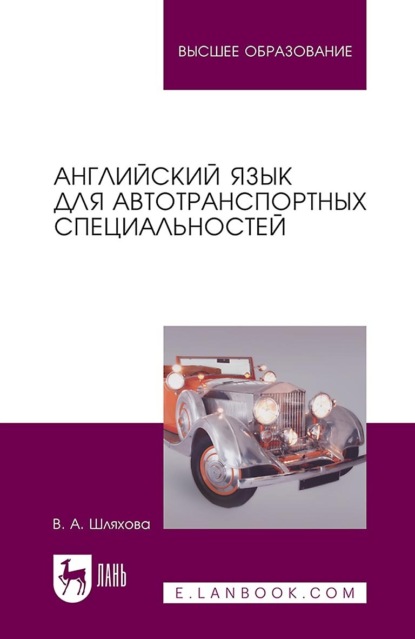 ВЫСШЕЕ ОБРАЗОВАНИЕ

АНГЛИЙСКИЙ ЯЗЫК ДЛЯ АВТОТРАНСПОРТНЫХ СПЕЦИАЛЬНОСТЕЙ

В. А. Шляхова

ЛАНЬ

E.LANBOOK.COM